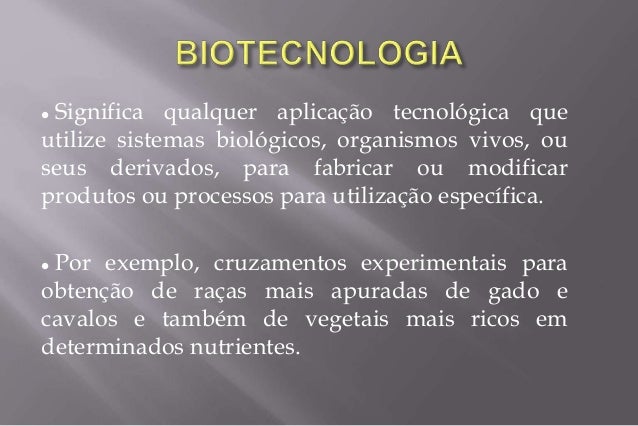 BIOTECNOLOGIA

• Significa qualquer aplicação tecnológica que utilize sistemas biológicos, organismos vivos, ou seus derivados, para fabricar ou modificar produtos ou processos para utilização específica.

• Por exemplo, cruzamentos experimentais para obtenção de raças mais apuradas de gado e cavalos e também de vegetais mais ricos em determinados nutrientes.